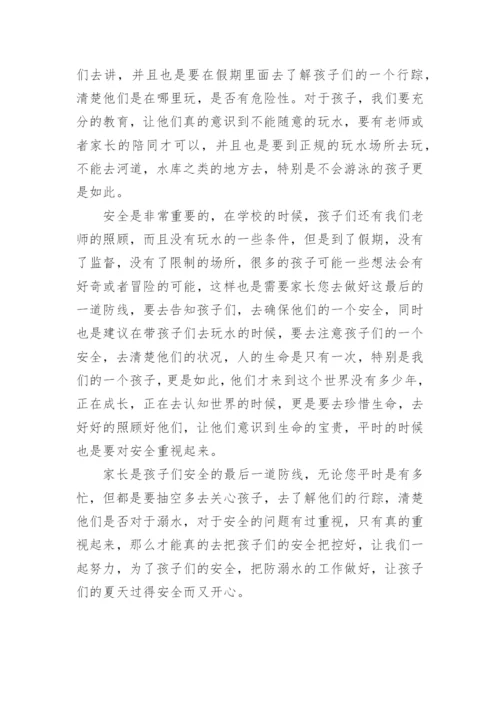 们去讲，并且也是要在假期里面去了解孩子们的一个行踪，清楚他们是在哪里玩，是否有危险性。对于孩子，我们要充分的教育，让他们真的意识到不能随意的玩水，要有老师或者家长的陪同才可以，并且也是要到正规的玩水场所去玩，不能去河道，水库之类的地方去，特别是不会游泳的孩子更是如此。

安全是非常重要的，在学校的时候，孩子们还有我们老师的照顾，而且没有玩水的一些条件，但是到了假期，没有了监督，没有了限制的场所，很多的孩子可能一些想法会有好奇或者冒险的可能，这样也是需要家长您去做好这最后的一道防线，要去告知孩子们，去确保他们的一个安全，同时也是建议在带孩子们去玩水的时候，要去注意孩子们的一个安全，去清楚他们的状况，人的生命是只有一次，特别是我们的一个孩子，更是如此，他们才来到这个世界没有多少年，正在成长，正在去认知世界的时候，更是要去珍惜生命，去好好的照顾好他们，让他们意识到生命的宝贵，平时的时候也是要对安全重视起来。

家长是孩子们安全的最后一道防线，无论您平时是有多忙，但都是要抽空多去关心孩子，去了解他们的行踪，清楚他们是否对于溺水，对于安全的问题有过重视，只有真的重视起来，那么才能真的去把孩子们的安全把控好，让我们一起努力，为了孩子们的安全，把防溺水的工作做好，让孩子们的夏天过得安全而又开心。